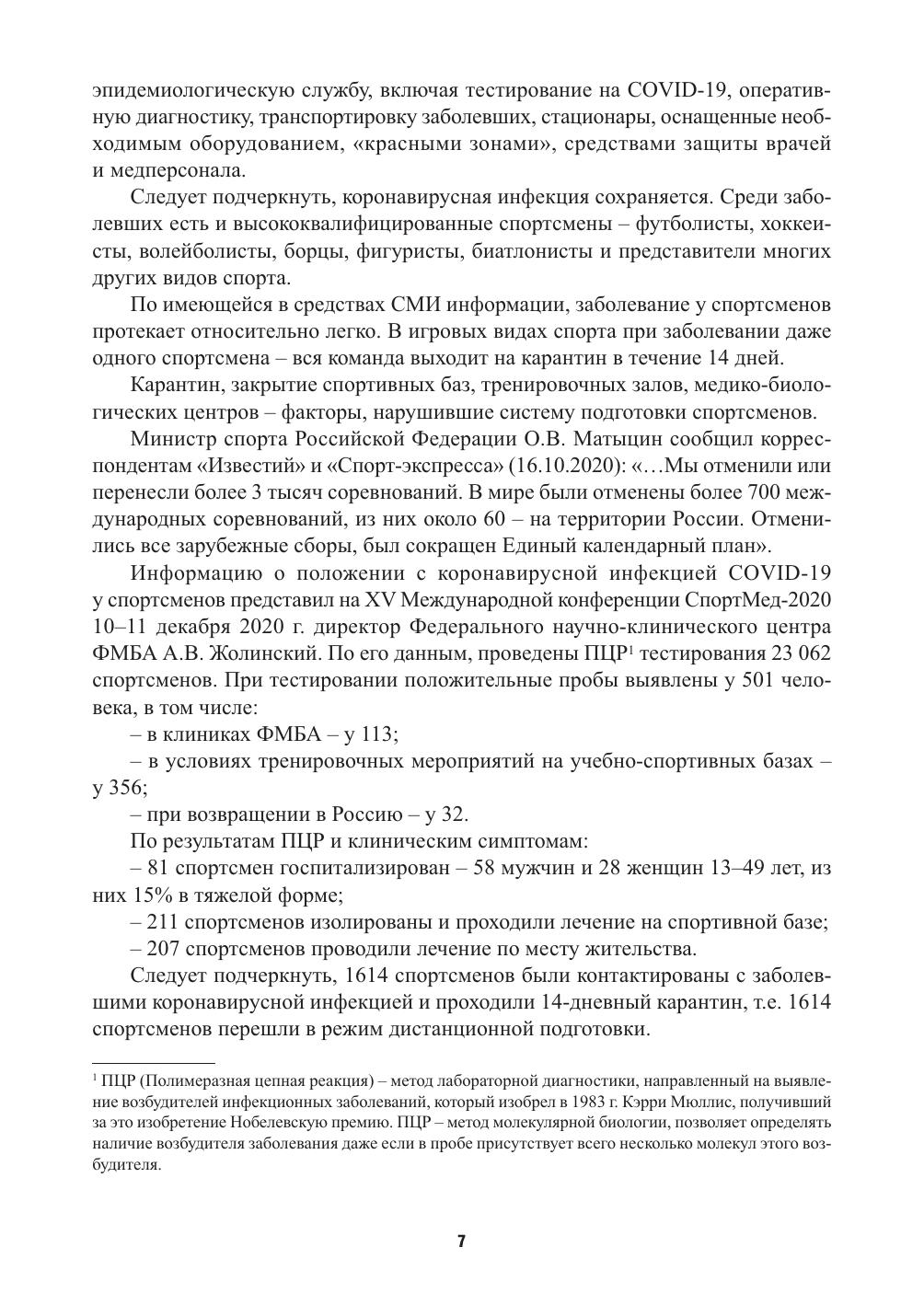 эпидемиологическую службу, включая тестирование на COVID-19, оперативную диагностику, транспортировку заболевших, стационары, оснащенные необходимым оборудованием, «красными зонами», средствами защиты врачей и медперсонала.

Следует подчеркнуть, коронавирусная инфекция сохраняется. Среди заболевших есть и высококвалифицированные спортсмены – футболисты, хоккеисты, волейболисты, борцы, фигуристы, биатлонисты и представители многих других видов спорта.

По имеющейся в средствах СМИ информации, заболевание у спортсменов протекает относительно легко. В игровых видах спорта при заболевании даже одного спортсмена – вся команда выходит на карантин в течение 14 дней.

Карантин, закрытие спортивных баз, тренировочных залов, медико-биологических центров – факторы, нарушившие систему подготовки спортсменов.

Министр спорта Российской Федерации О.В. Матыцин сообщил корреспондентам «Известий» и «Спорт-экспресса» (16.10.2020): «…Мы отменили или перенесли более 3 тысяч соревнований. В мире были отменены более 700 международных соревнований, из них около 60 – на территории России. Отменились все зарубежные сборы, был сокращен Единый календарный план».

Информацию о положении с коронавирусной инфекцией COVID-19 у спортсменов представил на XV Международной конференции СпортМед-2020 10–11 декабря 2020 г. директор Федерального научно-клинического центра ФМБА А.В. Жолинский. По его данным, проведены ПЦР$^1$ тестирования 23 062 спортсменов. При тестировании положительные пробы выявлены у 501 человека, в том числе:

– в клиниках ФМБА – у 113;

– в условиях тренировочных мероприятий на учебно-спортивных базах – у 356;

– при возвращении в Россию – у 32.

По результатам ПЦР и клиническим симптомам:

– 81 спортсмен госпитализирован – 58 мужчин и 28 женщин 13–49 лет, из них 15% в тяжелой форме;

– 211 спортсменов изолированы и проходили лечение на спортивной базе;

– 207 спортсменов проводили лечение по месту жительства.

Следует подчеркнуть, 1614 спортсменов были контактированы с заболевшими коронавирусной инфекцией и проходили 14-дневный карантин, т.е. 1614 спортсменов перешли в режим дистанционной подготовки.

$^1$ ПЦР (Полимеразная цепная реакция) – метод лабораторной диагностики, направленный на выявление возбудителей инфекционных заболеваний, который изобрел в 1983 г. Кэрри Мюллис, получивший за это изобретение Нобелевскую премию. ПЦР – метод молекулярной биологии, позволяет определять наличие возбудителя заболевания даже если в пробе присутствует всего несколько молекул этого возбудителя.

7